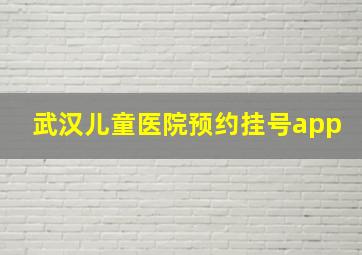 武汉儿童医院预约挂号app